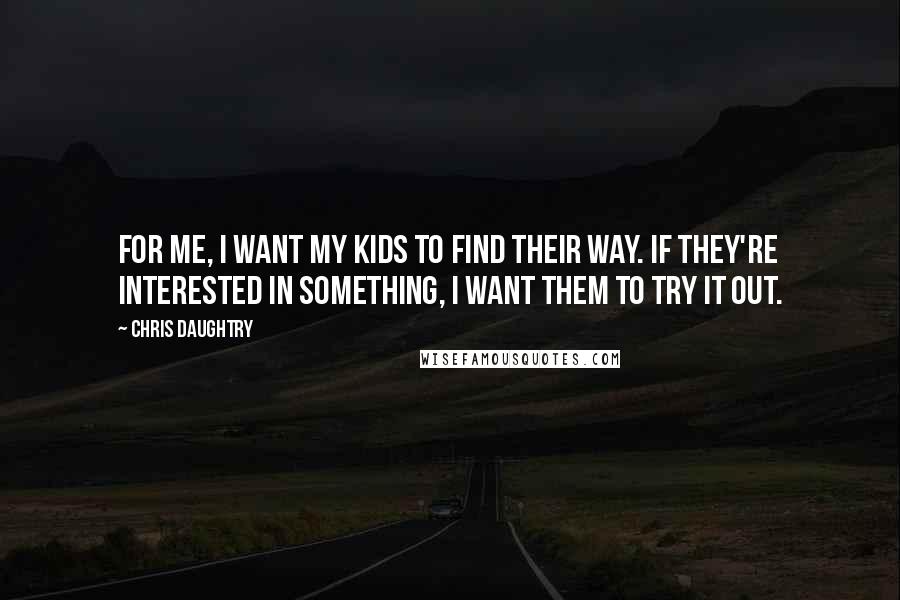 FOR ME, I WANT MY KIDS TO FIND THEIR WAY. IF THEY'RE INTERESTED IN SOMETHING, I WANT THEM TO TRY IT OUT.

~ CHRIS DAUGHTRY

WISEFAMOUSQUOTES.COM